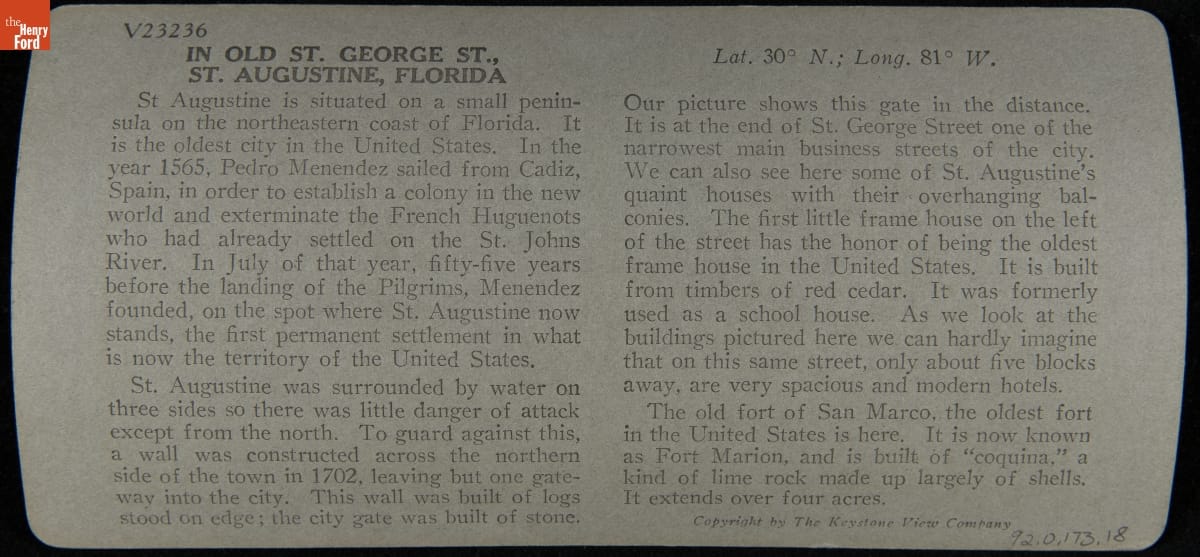 the Henry Ford

V23236
IN OLD ST. GEORGE ST., ST. AUGUSTINE, FLORIDA

Lat. 30° N.; Long. 81° W.

St Augustine is situated on a small peninsula on the northeastern coast of Florida. It is the oldest city in the United States. In the year 1565, Pedro Menendez sailed from Cadiz, Spain, in order to establish a colony in the new world and exterminate the French Huguenots who had already settled on the St. Johns River. In July of that year, fifty-five years before the landing of the Pilgrims, Menendez founded, on the spot where St. Augustine now stands, the first permanent settlement in what is now the territory of the United States.

St. Augustine was surrounded by water on three sides so there was little danger of attack except from the north. To guard against this, a wall was constructed across the northern side of the town in 1702, leaving but one gateway into the city. This wall was built of logs stood on edge; the city gate was built of stone.

Our picture shows this gate in the distance. It is at the end of St. George Street one of the narrowest main business streets of the city. We can also see here some of St. Augustine's quaint houses with their overhanging balconies. The first little frame house on the left of the street has the honor of being the oldest frame house in the United States. It is built from timbers of red cedar. It was formerly used as a school house. As we look at the buildings pictured here we can hardly imagine that on this same street, only about five blocks away, are very spacious and modern hotels.

The old fort of San Marco, the oldest fort in the United States is here. It is now known as Fort Marion, and is built of "coquina," a kind of lime rock made up largely of shells. It extends over four acres.

Copyright by The Keystone View Company

92.0.173.18